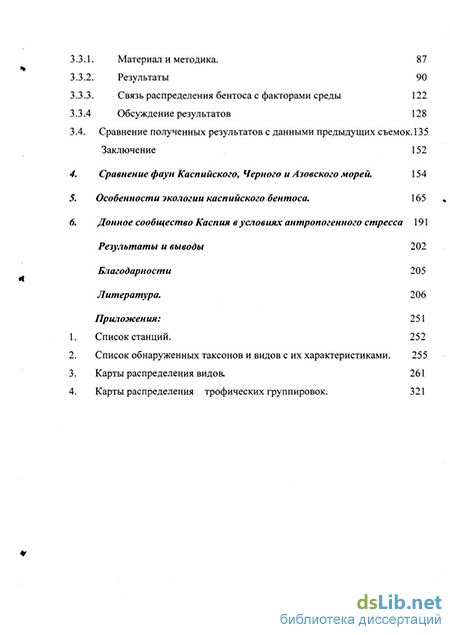 3.3.1. Материал и методика. 87
3.3.2. Результаты 90
3.3.3. Связь распределения бентоса с факторами среды 122
3.3.4 Обсуждение результатов 128
3.4. Сравнение полученных результатов с данными предыдущих съемок.135
Заключение 152
4. Сравнение фаун Каспийского, Черного и Азовского морей. 154
5. Особенности экологии каспийского бентоса. 165
6. Донное сообщество Каспия в условиях антропогенного стресса 191
Результаты и выводы 202
Благодарности 205
Литература. 206
Приложения: 251
1. Список станций. 252
2. Список обнаруженных таксонов и видов с их характеристиками. 255
3. Карты распределения видов. 261
4. Карты распределения трофических группировок. 321

dsLib.net
библиотека диссертаций